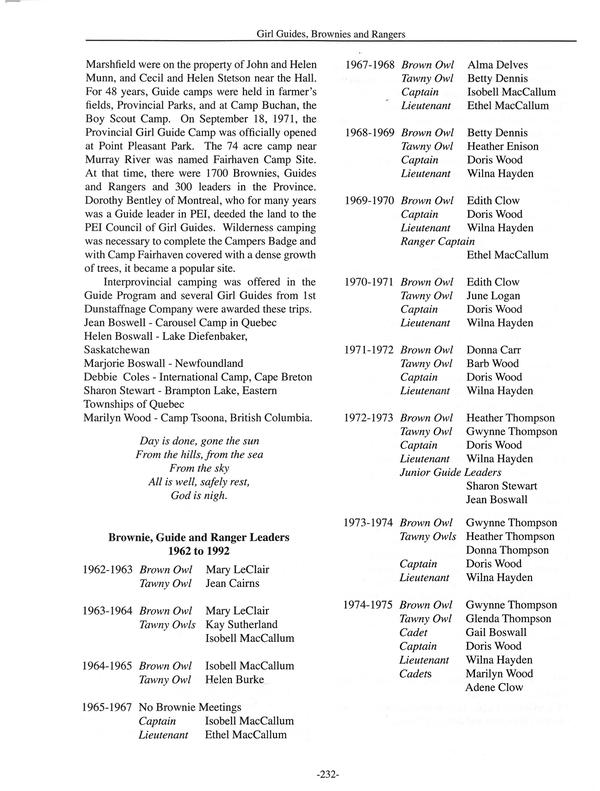 Girl Guides, Brownies and Rangers

Marshfield were on the property of John and Helen Munn, and Cecil and Helen Stetson near the Hall. For 48 years, Guide camps were held in farmer's fields, Provincial Parks, and at Camp Buchan, the Boy Scout Camp. On September 18, 1971, the Provincial Girl Guide Camp was officially opened at Point Pleasant Park. The 74 acre camp near Murray River was named Fairhaven Camp Site. At that time, there were 1700 Brownies, Guides and Rangers and 300 leaders in the Province. Dorothy Bentley of Montreal, who for many years was a Guide leader in PEI, deeded the land to the PEI Council of Girl Guides. Wilderness camping was necessary to complete the Campers Badge and with Camp Fairhaven covered with a dense growth of trees, it became a popular site.

Interprovincial camping was offered in the Guide Program and several Girl Guides from 1st Dunstaffnage Company were awarded these trips.
Jean Boswell - Carousel Camp in Quebec
Helen Boswall - Lake Diefenbaker, Saskatchewan
Marjorie Boswall - Newfoundland
Debbie Coles - International Camp, Cape Breton
Sharon Stewart - Brampton Lake, Eastern Townships of Quebec
Marilyn Wood - Camp Tsoona, British Columbia.

Day is done, gone the sun
From the hills, from the sea
From the sky
All is well, safely rest,
God is nigh.

Brownie, Guide and Ranger Leaders
1962 to 1992

1962-1963 Brown Owl Mary LeClair
Tawny Owl Jean Cairns

1963-1964 Brown Owl Mary LeClair
Tawny Owls Kay Sutherland
Isobell MacCallum

1964-1965 Brown Owl Isobell MacCallum
Tawny Owl Helen Burke

1965-1967 No Brownie Meetings
Captain Isobell MacCallum
Lieutenant Ethel MacCallum

1967-1968 Brown Owl Alma Delves
Tawny Owl Betty Dennis
Captain Isobell MacCallum
Lieutenant Ethel MacCallum

1968-1969 Brown Owl Betty Dennis
Tawny Owl Heather Enison
Captain Doris Wood
Lieutenant Wilna Hayden

1969-1970 Brown Owl Edith Clow
Captain Doris Wood
Lieutenant Wilna Hayden
Ranger Captain
Ethel MacCallum

1970-1971 Brown Owl Edith Clow
Tawny Owl June Logan
Captain Doris Wood
Lieutenant Wilna Hayden

1971-1972 Brown Owl Donna Carr
Tawny Owl Barb Wood
Captain Doris Wood
Lieutenant Wilna Hayden

1972-1973 Brown Owl Heather Thompson
Tawny Owl Gwynne Thompson
Captain Doris Wood
Lieutenant Wilna Hayden
Junior Guide Leaders
Sharon Stewart
Jean Boswall

1973-1974 Brown Owl Gwynne Thompson
Tawny Owls Heather Thompson
Donna Thompson
Captain Doris Wood
Lieutenant Wilna Hayden

1974-1975 Brown Owl Gwynne Thompson
Tawny Owl Glenda Thompson
Cadet Gail Boswall
Captain Doris Wood
Lieutenant Wilna Hayden
Cadets Marilyn Wood
Adene Clow

-232-